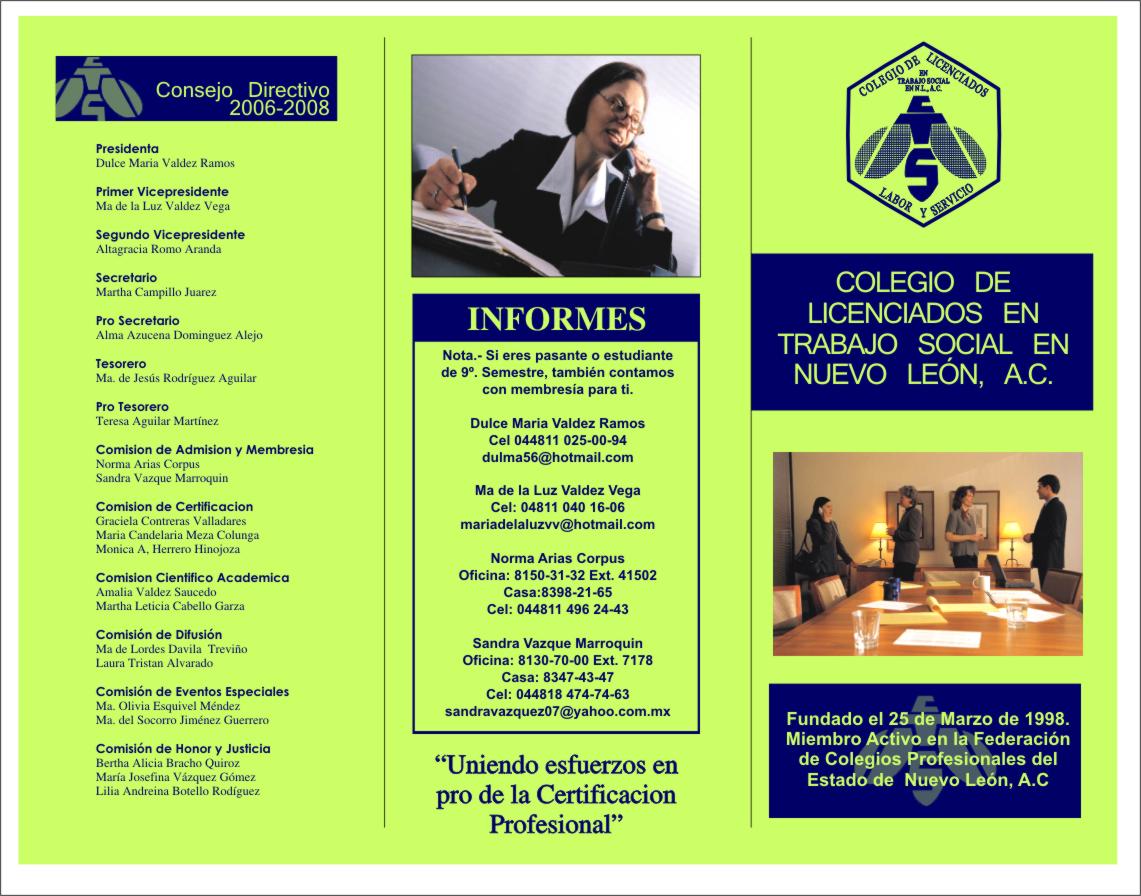 Consejo Directivo 2006-2008

Presidenta
Dulce Maria Valdez Ramos

Primer Vicepresidente
Ma de la Luz Valdez Vega

Segundo Vicepresidente
Altagracia Romo Aranda

Secretario
Martha Campillo Juarez

Pro Secretario
Alma Azucena Dominguez Alejo

Tesorero
Ma. de Jesús Rodríguez Aguilar

Pro Tesorero
Teresa Aguilar Martínez

Comision de Admision y Membresia
Norma Arias Corpus
Sandra Vazque Marroquin

Comision de Certificacion
Graciela Contreras Valladares
Maria Candelaria Meza Colunga
Monica A, Herrero Hinojoza

Comision Cientifico Academica
Amalia Valdez Saucedo
Martha Leticia Cabello Garza

Comisión de Difusión
Ma de Lordes Davila Treviño
Laura Tristan Alvarado

Comisión de Eventos Especiales
Ma. Olivia Esquivel Méndez
Ma. del Socorro Jiménez Guerrero

Comisión de Honor y Justicia
Bertha Alicia Bracho Quiroz
María Josefina Vázquez Gómez
Lilia Andreina Botello Rodíguez

INFORMES

Nota.- Si eres pasante o estudiante de 9º. Semestre, también contamos con membresía para ti.

Dulce Maria Valdez Ramos
Cel 044811 025-00-94
dulma56@hotmail.com

Ma de la Luz Valdez Vega
Cel: 04811 040 16-06
mariadelaluzvv@hotmail.com

Norma Arias Corpus
Oficina: 8150-31-32 Ext. 41502
Casa:8398-21-65
Cel: 044811 496 24-43

Sandra Vazque Marroquin
Oficina: 8130-70-00 Ext. 7178
Casa: 8347-43-47
Cel: 044818 474-74-63
sandravazquez07@yahoo.com.mx

“Uniendo esfuerzos en pro de la Certificacion Profesional”

COLEGIO DE LICENCIADOS EN TRABAJO SOCIAL EN N.L., A.C.
LABOR Y SERVICIO

COLEGIO DE LICENCIADOS EN TRABAJO SOCIAL EN NUEVO LEÓN, A.C.

Fundado el 25 de Marzo de 1998.
Miembro Activo en la Federación de Colegios Profesionales del Estado de Nuevo León, A.C